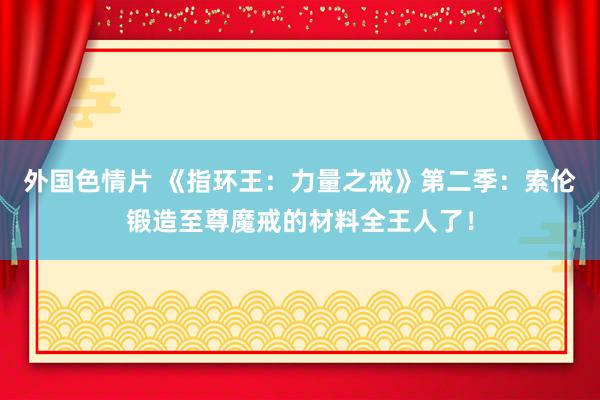 外国色情片 《指环王：力量之戒》第二季：索伦锻造至尊魔戒的材料全王人了！